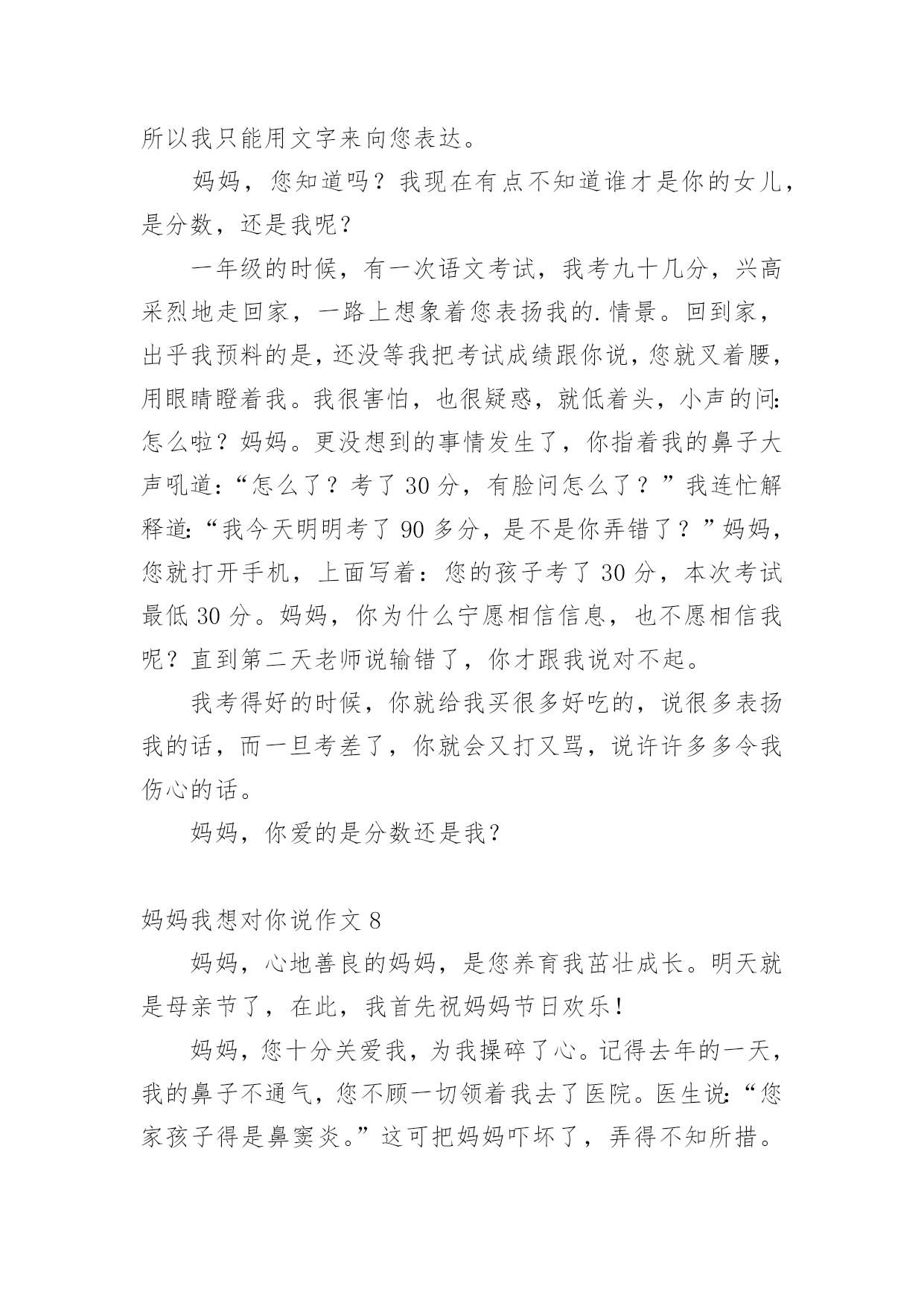 所以我只能用文字来向您表达。

妈妈，您知道吗？我现在有点不知道谁才是你的女儿，是分数，还是我呢？

一年级的时候，有一次语文考试，我考九十几分，兴高采烈地走回家，一路上想象着您表扬我的.情景。回到家，出乎我预料的是，还没等我把考试成绩跟你说，您就叉着腰，用眼睛瞪着我。我很害怕，也很疑惑，就低着头，小声的问:怎么啦？妈妈。更没想到的事情发生了，你指着我的鼻子大声吼道:“怎么了？考了 30 分，有脸问怎么了？”我连忙解释道:“我今天明明考了 90 多分，是不是你弄错了？”妈妈，您就打开手机，上面写着：您的孩子考了 30 分，本次考试最低 30 分。妈妈，你为什么宁愿相信信息，也不愿相信我呢？直到第二天老师说输错了，你才跟我说对不起。

我考得好的时候，你就给我买很多好吃的，说很多表扬我的话，而一旦考差了，你就会又打又骂，说许许多多令我伤心的话。

妈妈，你爱的是分数还是我？

妈妈我想对你说作文 8

妈妈，心地善良的妈妈，是您养育我茁壮成长。明天就是母亲节了，在此，我首先祝妈妈节日欢乐！

妈妈，您十分关爱我，为我操碎了心。记得去年的一天，我的鼻子不通气，您不顾一切领着我去了医院。医生说:“您家孩子得是鼻窦炎。”这可把妈妈吓坏了，弄得不知所措。